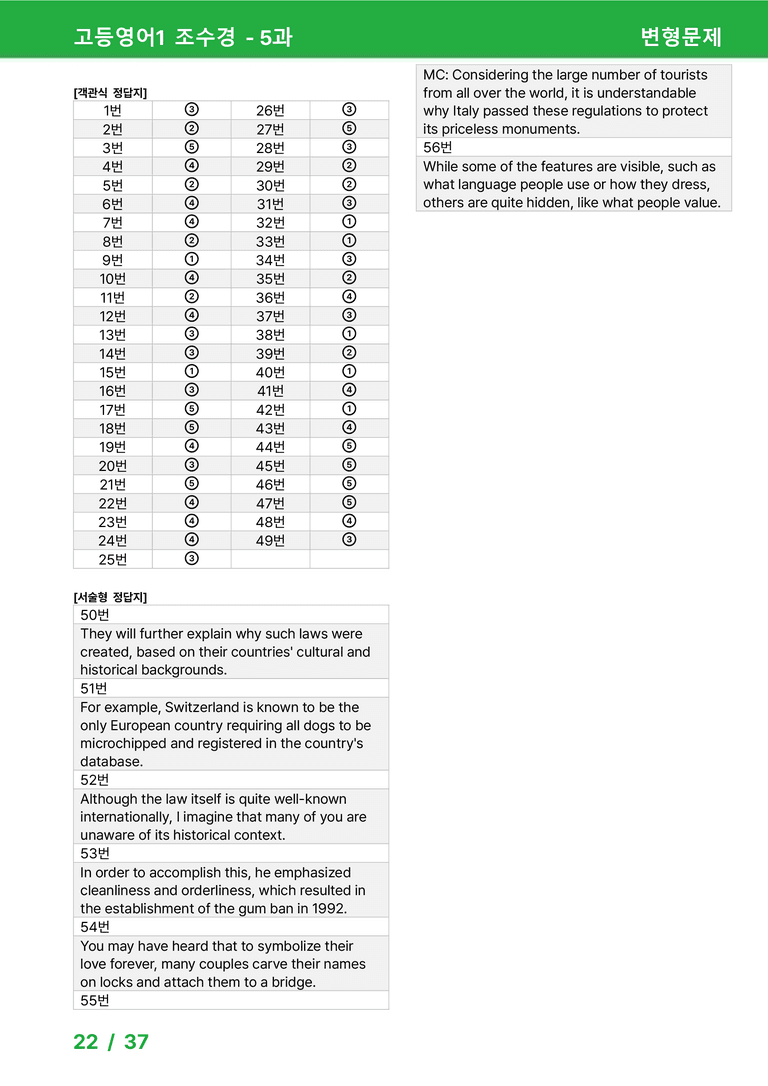 고등영어1 조수경 - 5과 변형문제

[객관식 정답지]

| 1번 | ③ | 26번 | ③ |
|---|---|---|---|
| 2번 | ② | 27번 | ⑤ |
| 3번 | ⑤ | 28번 | ③ |
| 4번 | ④ | 29번 | ② |
| 5번 | ② | 30번 | ② |
| 6번 | ④ | 31번 | ③ |
| 7번 | ④ | 32번 | ① |
| 8번 | ② | 33번 | ① |
| 9번 | ① | 34번 | ③ |
| 10번 | ④ | 35번 | ② |
| 11번 | ② | 36번 | ④ |
| 12번 | ④ | 37번 | ③ |
| 13번 | ③ | 38번 | ① |
| 14번 | ③ | 39번 | ② |
| 15번 | ① | 40번 | ① |
| 16번 | ③ | 41번 | ④ |
| 17번 | ⑤ | 42번 | ① |
| 18번 | ⑤ | 43번 | ④ |
| 19번 | ④ | 44번 | ⑤ |
| 20번 | ③ | 45번 | ⑤ |
| 21번 | ⑤ | 46번 | ⑤ |
| 22번 | ④ | 47번 | ⑤ |
| 23번 | ④ | 48번 | ④ |
| 24번 | ④ | 49번 | ③ |
| 25번 | ③ | | |

[서술형 정답지]

50번

They will further explain why such laws were created, based on their countries' cultural and historical backgrounds.

51번

For example, Switzerland is known to be the only European country requiring all dogs to be microchipped and registered in the country's database.

52번

Although the law itself is quite well-known internationally, I imagine that many of you are unaware of its historical context.

53번

In order to accomplish this, he emphasized cleanliness and orderliness, which resulted in the establishment of the gum ban in 1992.

54번

You may have heard that to symbolize their love forever, many couples carve their names on locks and attach them to a bridge.

55번

MC: Considering the large number of tourists from all over the world, it is understandable why Italy passed these regulations to protect its priceless monuments.

56번

While some of the features are visible, such as what language people use or how they dress, others are quite hidden, like what people value.

22 / 37